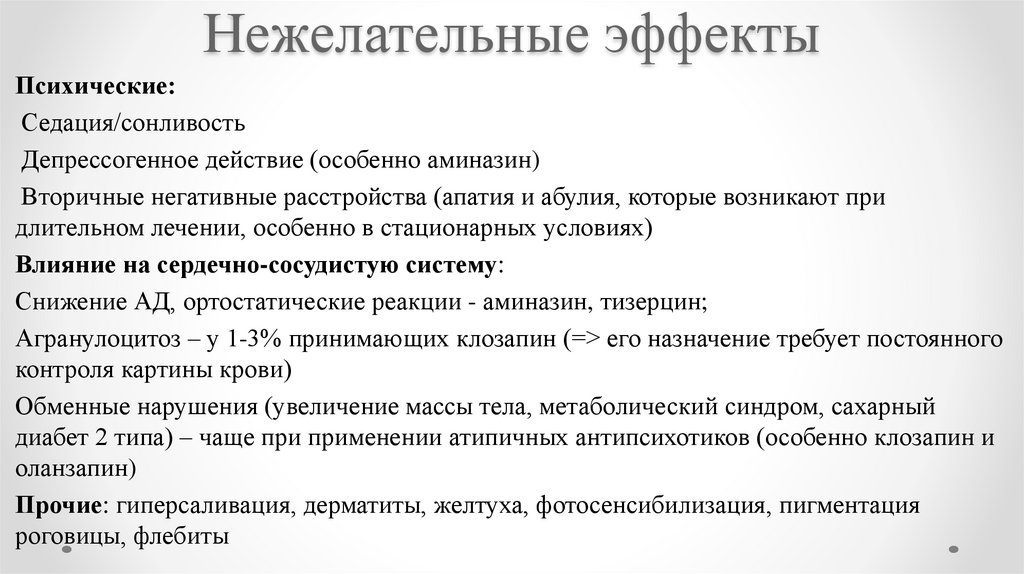 Нежелательные эффекты

Психические:

Седация/сонливость

Депрессогенное действие (особенно аминазин)

Вторичные негативные расстройства (апатия и абулия, которые возникают при длительном лечении, особенно в стационарных условиях)

Влияние на сердечно-сосудистую систему:

Снижение АД, ортостатические реакции - аминазин, тизерцин;

Агранулоцитоз – у 1-3% принимающих клозапин (=> его назначение требует постоянного контроля картины крови)

Обменные нарушения (увеличение массы тела, метаболический синдром, сахарный диабет 2 типа) – чаще при применении атипичных антипсихотиков (особенно клозапин и оланзапин)

Прочие: гиперсаливация, дерматиты, желтуха, фотосенсибилизация, пигментация роговицы, флебиты